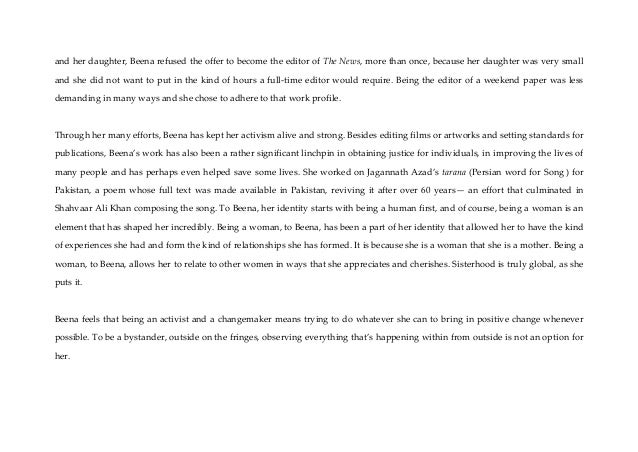 and her daughter, Beena refused the offer to become the editor of The News, more than once, because her daughter was very small and she did not want to put in the kind of hours a full-time editor would require. Being the editor of a weekend paper was less demanding in many ways and she chose to adhere to that work profile.

Through her many efforts, Beena has kept her activism alive and strong. Besides editing films or artworks and setting standards for publications, Beena's work has also been a rather significant linchpin in obtaining justice for individuals, in improving the lives of many people and has perhaps even helped save some lives. She worked on Jagannath Azad's tarana (Persian word for Song ) for Pakistan, a poem whose full text was made available in Pakistan, reviving it after over 60 years— an effort that culminated in Shahvaar Ali Khan composing the song. To Beena, her identity starts with being a human first, and of course, being a woman is an element that has shaped her incredibly. Being a woman, to Beena, has been a part of her identity that allowed her to have the kind of experiences she had and form the kind of relationships she has formed. It is because she is a woman that she is a mother. Being a woman, to Beena, allows her to relate to other women in ways that she appreciates and cherishes. Sisterhood is truly global, as she puts it.

Beena feels that being an activist and a changemaker means trying to do whatever she can to bring in positive change whenever possible. To be a bystander, outside on the fringes, observing everything that's happening within from outside is not an option for her.